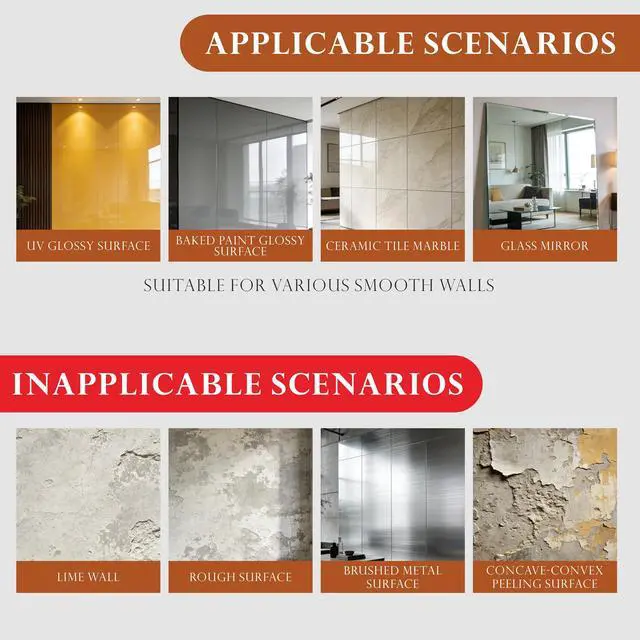 APPLICABLE SCENARIOS

UV GLOSSY SURFACE

BAKED PAINT GLOSSY SURFACE

CERAMIC TILE MARBLE

GLASS MIRROR

SUITABLE FOR VARIOUS SMOOTH WALLS

INAPPLICABLE SCENARIOS

LIME WALL

ROUGH SURFACE

BRUSHED METAL SURFACE

CONCAVE-CONVEX PEELING SURFACE